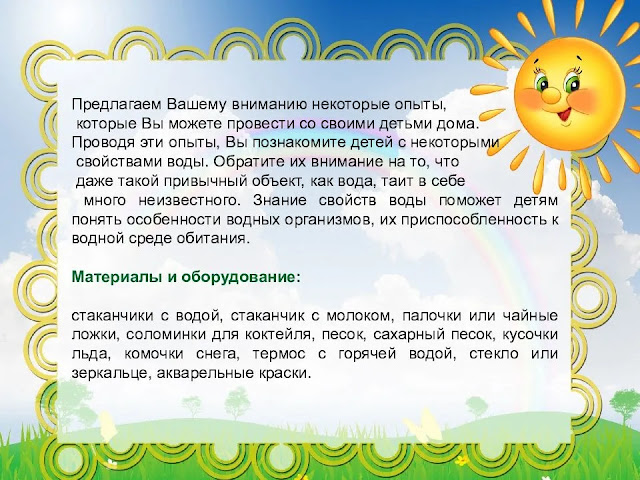 Предлагаем Вашему вниманию некоторые опыты, которые Вы можете провести со своими детьми дома. Проводя эти опыты, Вы познакомите детей с некоторыми свойствами воды. Обратите их внимание на то, что даже такой привычный объект, как вода, таит в себе много неизвестного. Знание свойств воды поможет детям понять особенности водных организмов, их приспособленность к водной среде обитания.

Материалы и оборудование:

стаканчики с водой, стаканчик с молоком, палочки или чайные ложки, соломинки для коктейля, песок, сахарный песок, кусочки льда, комочки снега, термос с горячей водой, стекло или зеркальце, акварельные краски.